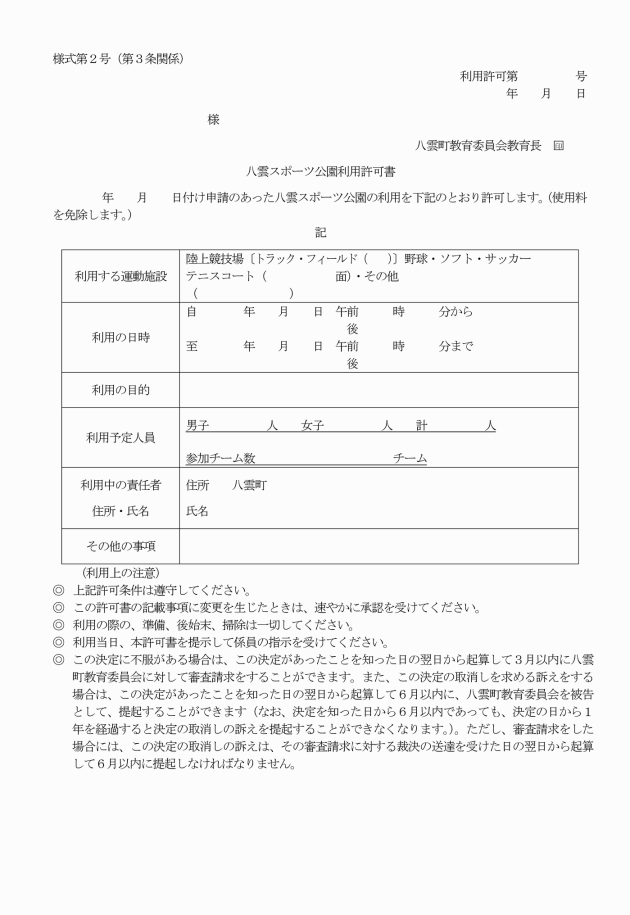 様式第２号（第３条関係）

利用許可第　　　号
年　月　日

様

八雲町教育委員会教育長　印

八雲スポーツ公園利用許可書

年　月　日付け申請のあった八雲スポーツ公園の利用を下記のとおり許可します。(使用料を免除します。)

記

| 利用する運動施設 | 陸上競技場〔トラック・フィールド（　）〕野球・ソフト・サッカー テニスコート（　　面）・その他（　　） |
|---|---|
| 利用の日時 | 自　年　月　日　午前 後　時　分から 至　年　月　日　午前 後　時　分まで |
| 利用の目的 | |
| 利用予定人員 | 男子　人　女子　人　計　人 参加チーム数　チーム |
| 利用中の責任者 住所・氏名 | 住所　八雲町 氏名 |
| その他の事項 | |

（利用上の注意）
◎ 上記許可条件は遵守してください。
◎ この許可書の記載事項に変更を生じたときは、速やかに承認を受けてください。
◎ 利用の際の、準備、後始末、掃除は一切してください。
◎ 利用当日、本許可書を提示して係員の指示を受けてください。
◎ この決定に不服がある場合は、この決定があったことを知った日の翌日から起算して３月以内に八雲町教育委員会に対して審査請求をすることができます。また、この決定の取消しを求める訴えをする場合は、この決定があったことを知った日の翌日から起算して６月以内に、八雲町教育委員会を被告として、提起することができます（なお、決定を知った日から６月以内であっても、決定の日から１年を経過すると決定の取消しの訴えを提起することができなくなります。)。ただし、審査請求をした場合には、この決定の取消しの訴えは、その審査請求に対する裁決の送達を受けた日の翌日から起算して６月以内に提起しなければなりません。